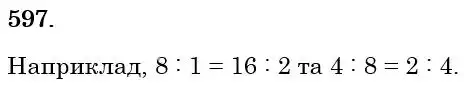 **597.**

Наприклад, $8 : 1 = 16 : 2$ та $4 : 8 = 2 : 4$.